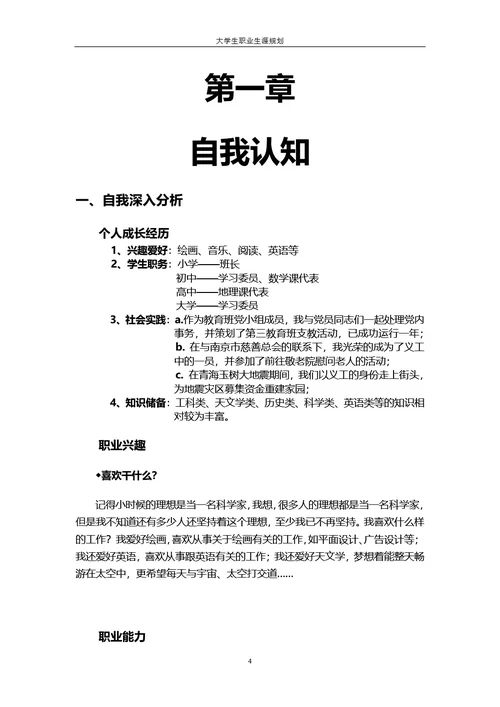 大学生职业生涯规划

第一章

自我认知

一、自我深入分析

个人成长经历

1、兴趣爱好：绘画、音乐、阅读、英语等

2、学生职务：小学——班长
初中——学习委员、数学课代表
高中——地理课代表
大学——学习委员

3、社会实践：a.作为教育班党小组成员，我与党员同志们一起处理党内事务，并策划了第三教育班支教活动，已成功运行一年；
b. 在与南京市慈善总会的联系下，我光荣的成为了义工中的一员，并参加了前往敬老院慰问老人的活动；
c. 在青海玉树大地震期间，我们以义工的身份走上街头，为地震灾区募集资金重建家园；

4、知识储备：工科类、天文学类、历史类、科学类、英语类等的知识相对较为丰富。

职业兴趣

•喜欢干什么？

记得小时候的理想是当一名科学家，我想，很多人的理想都是当一名科学家，但是我不知道还有多少人还坚持着这个理想，至少我已不再坚持。我喜欢什么样的工作？我爱好绘画，喜欢从事关于绘画有关的工作，如平面设计、广告设计等；我还爱好英语，喜欢从事跟英语有关的工作；我还爱好天文学，梦想着能整天畅游在太空中，更希望每天与宇宙、太空打交道……

职业能力

4